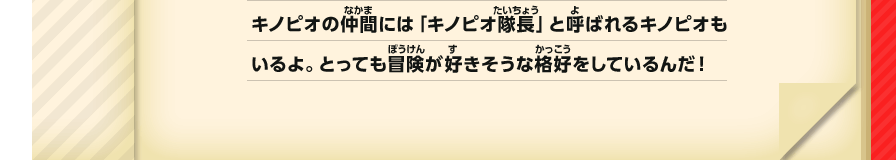 キノピオの仲間(なかま)には「キノピオ隊長(たいちょう)」と呼(よ)ばれるキノピオもいるよ。とっても冒険(ぼうけん)が好(す)きそうな格好(かっこう)をしているんだ！